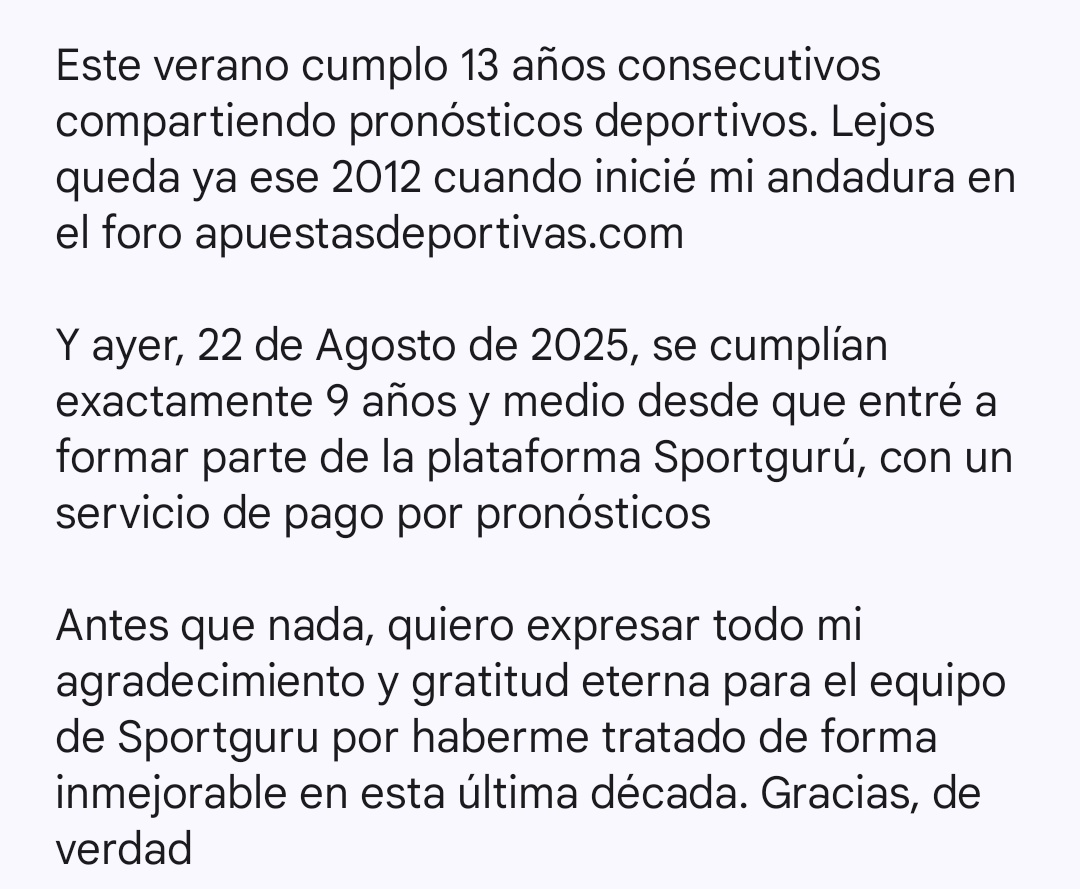 Este verano cumplo 13 años consecutivos compartiendo pronósticos deportivos. Lejos queda ya ese 2012 cuando inicié mi andadura en el foro apuestasdeportivas.com

Y ayer, 22 de Agosto de 2025, se cumplían exactamente 9 años y medio desde que entré a formar parte de la plataforma Sportgurú, con un servicio de pago por pronósticos

Antes que nada, quiero expresar todo mi agradecimiento y gratitud eterna para el equipo de Sportguru por haberme tratado de forma inmejorable en esta última década. Gracias, de verdad